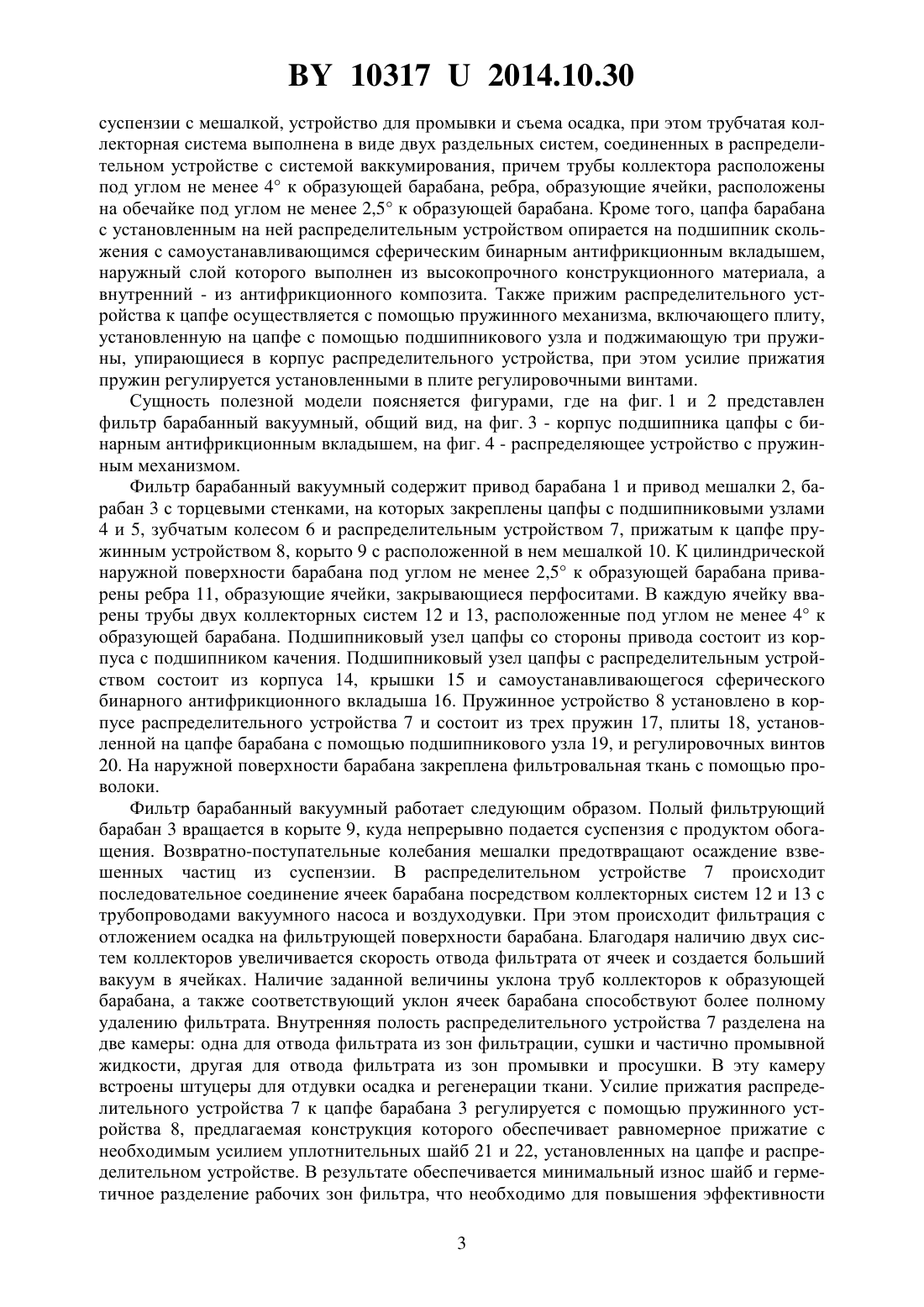 BY 10317 U 2014.10.30

суспензии с мешалкой, устройство для промывки и съема осадка, при этом трубчатая коллекторная система выполнена в виде двух раздельных систем, соединенных в распределительном устройстве с системой ваккумирования, причем трубы коллектора расположены под углом не менее 4° к образующей барабана, ребра, образующие ячейки, расположены на обечайке под углом не менее 2,5° к образующей барабана. Кроме того, цапфа барабана с установленным на ней распределительным устройством опирается на подшипник скольжения с самоустанавливающимся сферическим бинарным антифрикционным вкладышем, наружный слой которого выполнен из высокопрочного конструкционного материала, а внутренний - из антифрикционного композита. Также прижим распределительного устройства к цапфе осуществляется с помощью пружинного механизма, включающего плиту, установленную на цапфе с помощью подшипникового узла и поджимающую три пружины, упирающиеся в корпус распределительного устройства, при этом усилие прижатия пружин регулируется установленными в плите регулировочными винтами.

Сущность полезной модели поясняется фигурами, где на фиг. 1 и 2 представлен фильтр барабанный вакуумный, общий вид, на фиг. 3 - корпус подшипника цапфы с бинарным антифрикционным вкладышем, на фиг. 4 - распределяющее устройство с пружинным механизмом.

Фильтр барабанный вакуумный содержит привод барабана 1 и привод мешалки 2, барабан 3 с торцевыми стенками, на которых закреплены цапфы с подшипниковыми узлами 4 и 5, зубчатым колесом 6 и распределительным устройством 7, прижатым к цапфе пружинным устройством 8, корыто 9 с расположенной в нем мешалкой 10. К цилиндрической наружной поверхности барабана под углом не менее 2,5° к образующей барабана приварены ребра 11, образующие ячейки, закрывающиеся перфоситами. В каждую ячейку вварены трубы двух коллекторных систем 12 и 13, расположенные под углом не менее 4° к образующей барабана. Подшипниковый узел цапфы со стороны привода состоит из корпуса с подшипником качения. Подшипниковый узел цапфы с распределительным устройством состоит из корпуса 14, крышки 15 и самоустанавливающегося сферического бинарного антифрикционного вкладыша 16. Пружинное устройство 8 установлено в корпусе распределительного устройства 7 и состоит из трех пружин 17, плиты 18, установленной на цапфе барабана с помощью подшипникового узла 19, и регулировочных винтов 20. На наружной поверхности барабана закреплена фильтровальная ткань с помощью проволоки.

Фильтр барабанный вакуумный работает следующим образом. Полый фильтрующий барабан 3 вращается в корыте 9, куда непрерывно подается суспензия с продуктом обогащения. Возвратно-поступательные колебания мешалки предотвращают осаждение взвешенных частиц из суспензии. В распределительном устройстве 7 происходит последовательное соединение ячеек барабана посредством коллекторных систем 12 и 13 с трубопроводами вакуумного насоса и воздуходувки. При этом происходит фильтрация с отложением осадка на фильтрующей поверхности барабана. Благодаря наличию двух систем коллекторов увеличивается скорость отвода фильтрата от ячеек и создается больший вакуум в ячейках. Наличие заданной величины уклона труб коллекторов к образующей барабана, а также соответствующий уклон ячеек барабана способствуют более полному удалению фильтрата. Внутренняя полость распределительного устройства 7 разделена на две камеры: одна для отвода фильтрата из зон фильтрации, сушки и частично промывной жидкости, другая для отвода фильтрата из зон промывки и просушки. В эту камеру встроены штуцеры для отдувки осадка и регенерации ткани. Усилие прижатия распределительного устройства 7 к цапфе барабана 3 регулируется с помощью пружинного устройства 8, предлагаемая конструкция которого обеспечивает равномерное прижатие с необходимым усилием уплотнительных шайб 21 и 22, установленных на цапфе и распределительном устройстве. В результате обеспечивается минимальный износ шайб и герметичное разделение рабочих зон фильтра, что необходимо для повышения эффективности

3